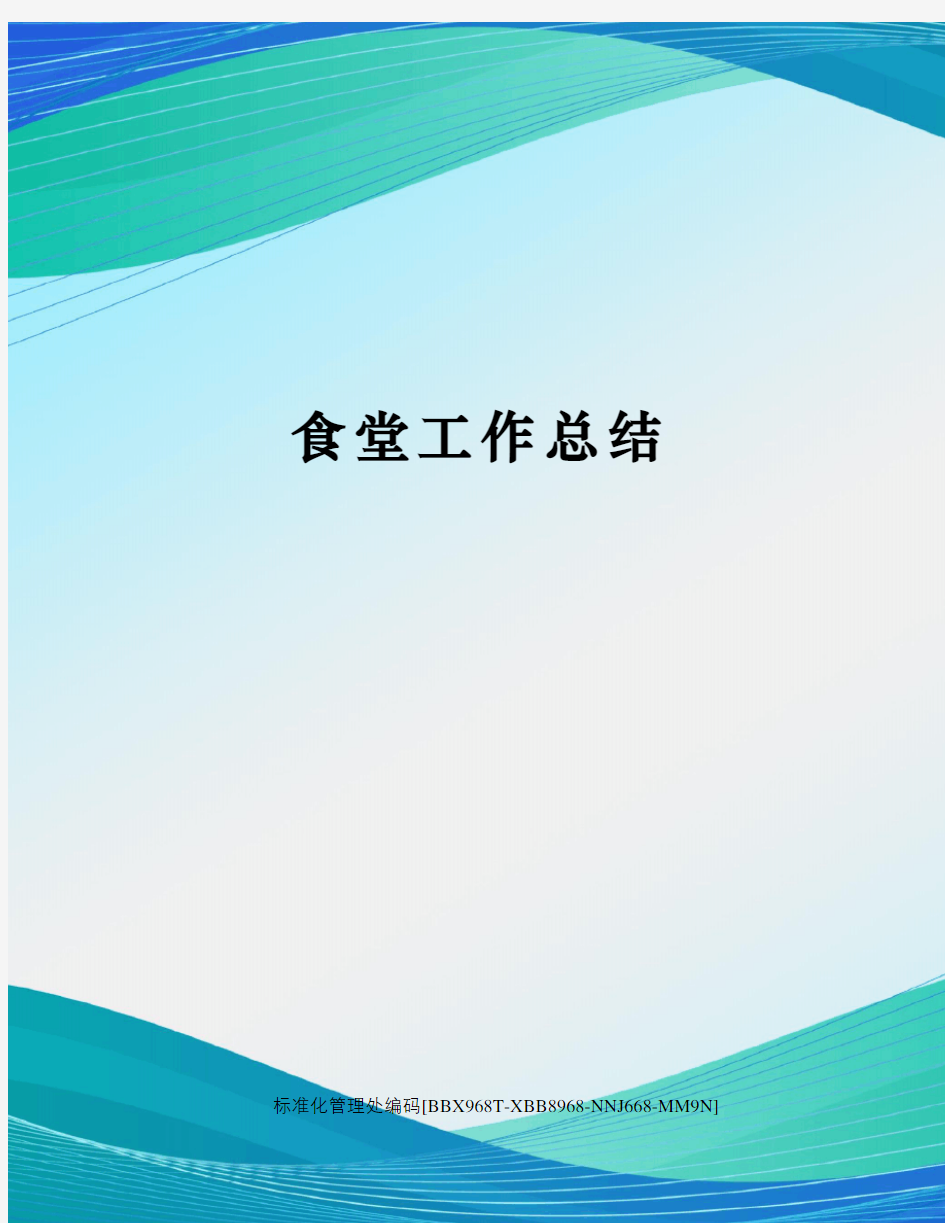 食堂工作总结

标准化管理处编码[BBX968T-XBB8968-NNJ668-MM9N]